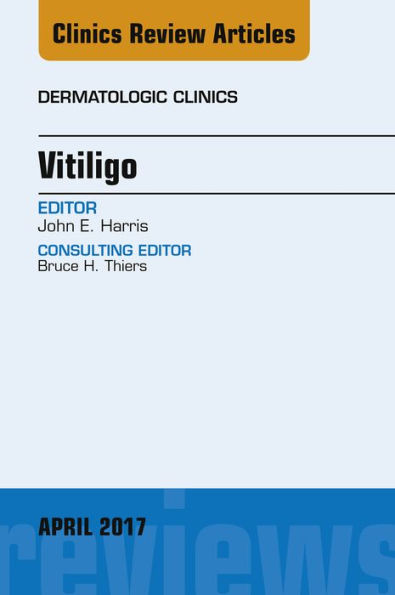 Clinics Review Articles

DERMATOLOGIC CLINICS

Vitiligo

EDITOR
John E. Harris

CONSULTING EDITOR
Bruce H. Thiers

APRIL 2017

reviews